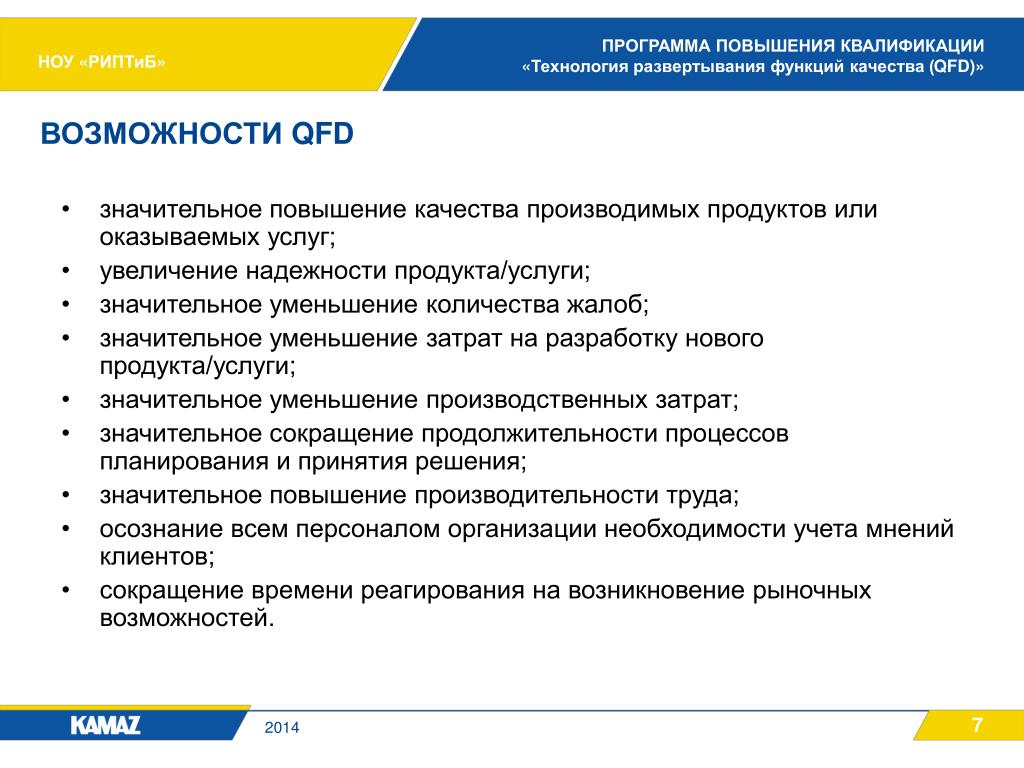 НОУ «РИПТиБ»

ПРОГРАММА ПОВЫШЕНИЯ КВАЛИФИКАЦИИ
«Технология развертывания функций качества (QFD)»

ВОЗМОЖНОСТИ QFD

• значительное повышение качества производимых продуктов или оказываемых услуг;
• увеличение надежности продукта/услуги;
• значительное уменьшение количества жалоб;
• значительное уменьшение затрат на разработку нового продукта/услуги;
• значительное уменьшение производственных затрат;
• значительное сокращение продолжительности процессов планирования и принятия решения;
• значительное повышение производительности труда;
• осознание всем персоналом организации необходимости учета мнений клиентов;
• сокращение времени реагирования на возникновение рыночных возможностей.

KAMAZ

2014

7